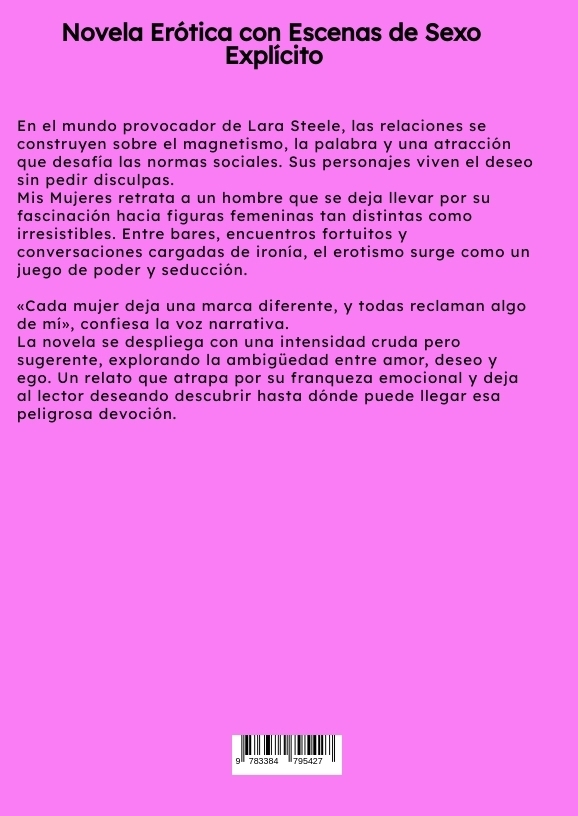 Novela Erótica con Escenas de Sexo Explícito

En el mundo provocador de Lara Steele, las relaciones se construyen sobre el magnetismo, la palabra y una atracción que desafía las normas sociales. Sus personajes viven el deseo sin pedir disculpas.
Mis Mujeres retrata a un hombre que se deja llevar por su fascinación hacia figuras femeninas tan distintas como irresistibles. Entre bares, encuentros fortuitos y conversaciones cargadas de ironía, el erotismo surge como un juego de poder y seducción.

«Cada mujer deja una marca diferente, y todas reclaman algo de mí», confiesa la voz narrativa.
La novela se despliega con una intensidad cruda pero sugerente, explorando la ambigüedad entre amor, deseo y ego. Un relato que atrapa por su franqueza emocional y deja al lector deseando descubrir hasta dónde puede llegar esa peligrosa devoción.

9 783384 795427